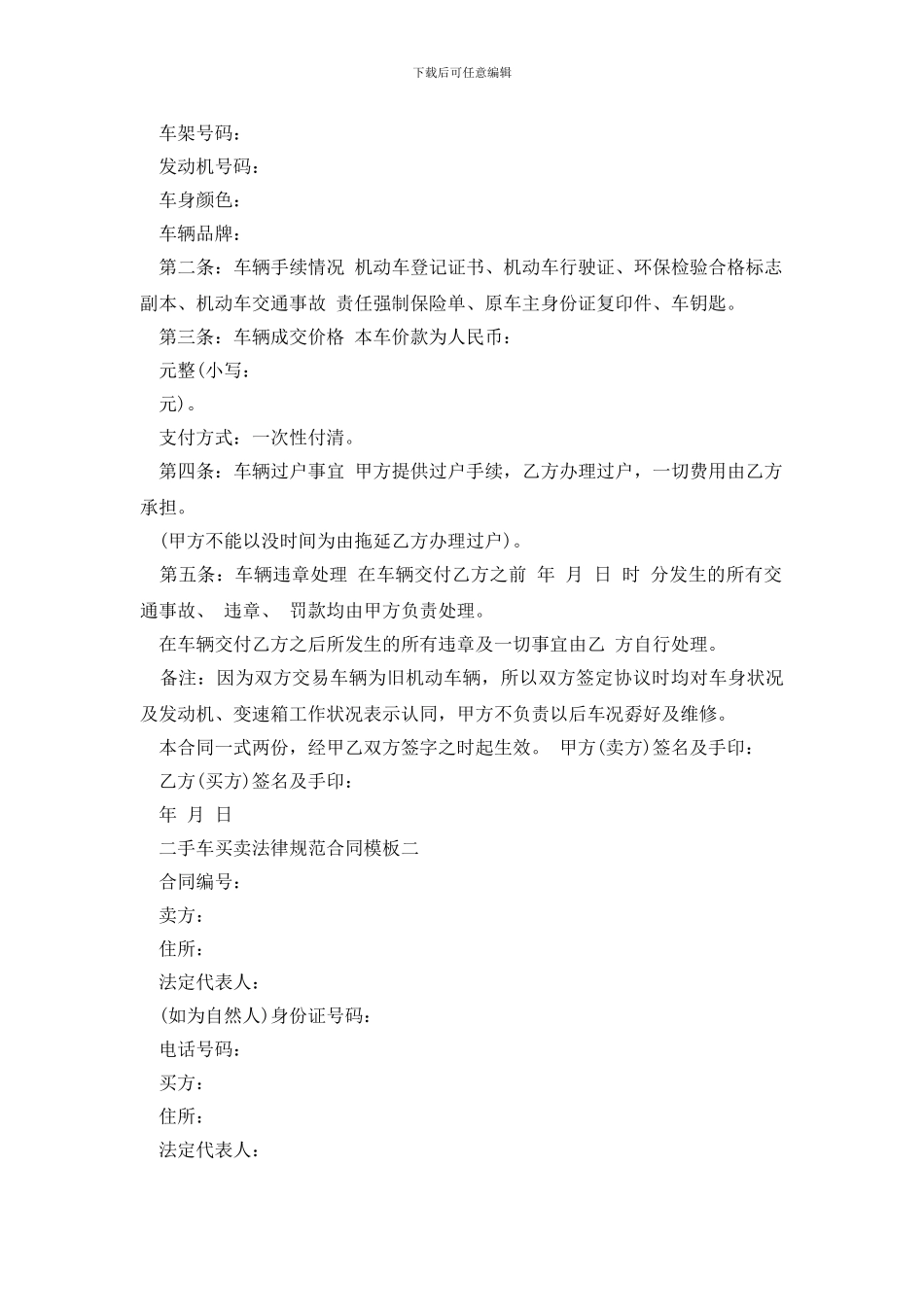 下载后可任意编辑

车架号码：

发动机号码：

车身颜色：

车辆品牌：

第二条：车辆手续情况 机动车登记证书、机动车行驶证、环保检验合格标志副本、机动车交通事故 责任强制保险单、原车主身份证复印件、车钥匙。

第三条：车辆成交价格 本车价款为人民币：

元整(小写：

元)。

支付方式：一次性付清。

第四条：车辆过户事宜 甲方提供过户手续，乙方办理过户，一切费用由乙方承担。

(甲方不能以没时间为由拖延乙方办理过户)。

第五条：车辆违章处理 在车辆交付乙方之前 年 月 日 时 分发生的所有交通事故、 违章、 罚款均由甲方负责处理。

在车辆交付乙方之后所发生的所有违章及一切事宜由乙 方自行处理。

备注：因为双方交易车辆为旧机动车辆，所以双方签定协议时均对车身状况及发动机、变速箱工作状况表示认同，甲方不负责以后车况孬好及维修。

本合同一式两份，经甲乙双方签字之时起生效。 甲方(卖方)签名及手印：

乙方(买方)签名及手印：

年 月 日

二手车买卖法律规范合同模板二

合同编号：

卖方：

住所：

法定代表人：

(如为自然人)身份证号码：

电话号码：

买方：

住所：

法定代表人：